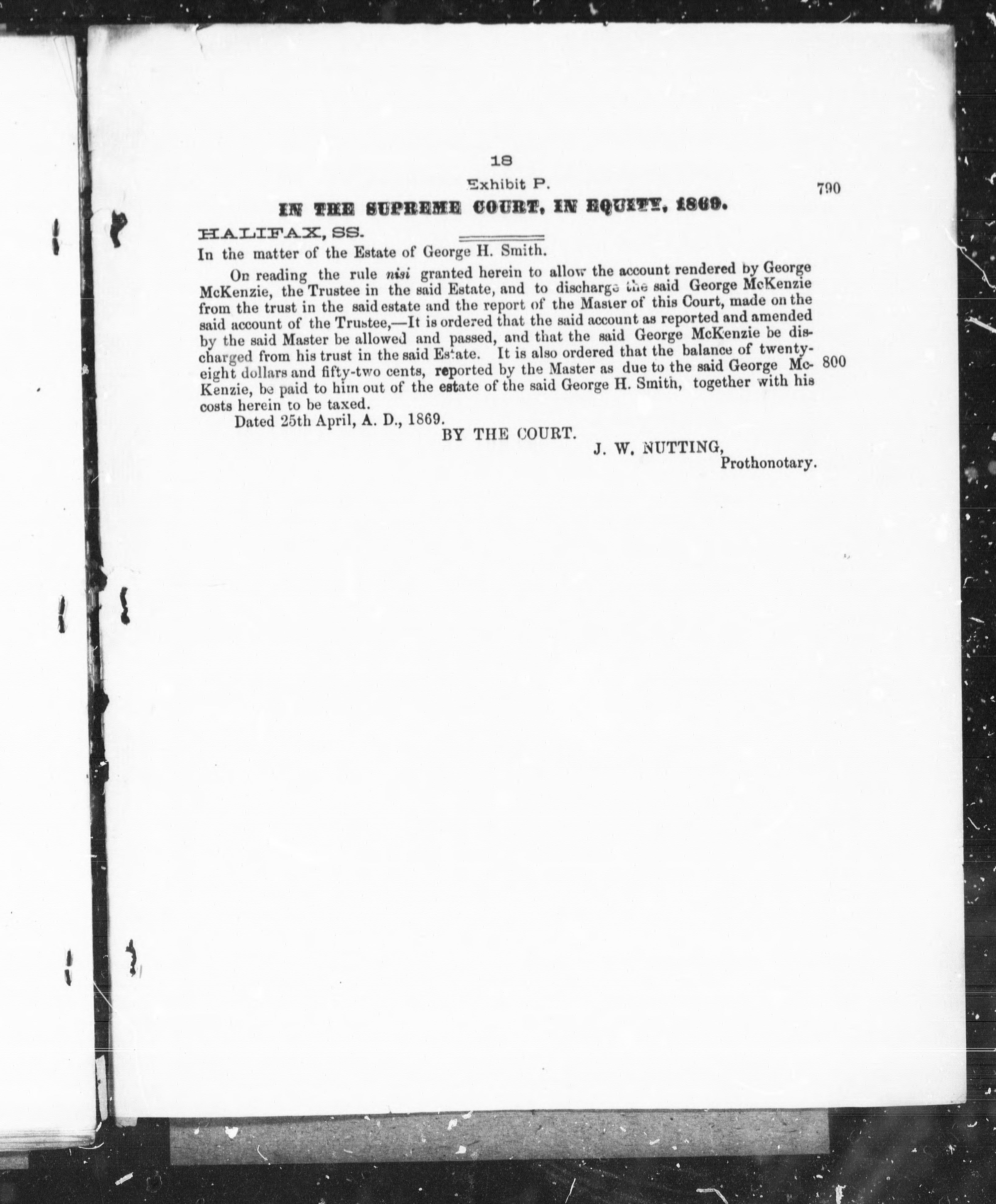 18

Exhibit P.

790

IN THE SUPREME COURT, IN EQUITY, 1869.

HALIFAX, SS.

In the matter of the Estate of George H. Smith.

On reading the rule nisi granted herein to allow the account rendered by George McKenzie, the Trustee in the said Estate, and to discharge the said George McKenzie from the trust in the said estate and the report of the Master of this Court, made on the said account of the Trustee,—It is ordered that the said account as reported and amended by the said Master be allowed and passed, and that the said George McKenzie be discharged from his trust in the said Estate. It is also ordered that the balance of twenty-eight dollars and fifty-two cents, reported by the Master as due to the said George McKenzie, be paid to him out of the estate of the said George H. Smith, together with his costs herein to be taxed.

800

Dated 25th April, A. D., 1869.

BY THE COURT.

J. W. NUTTING,
Prothonotary.